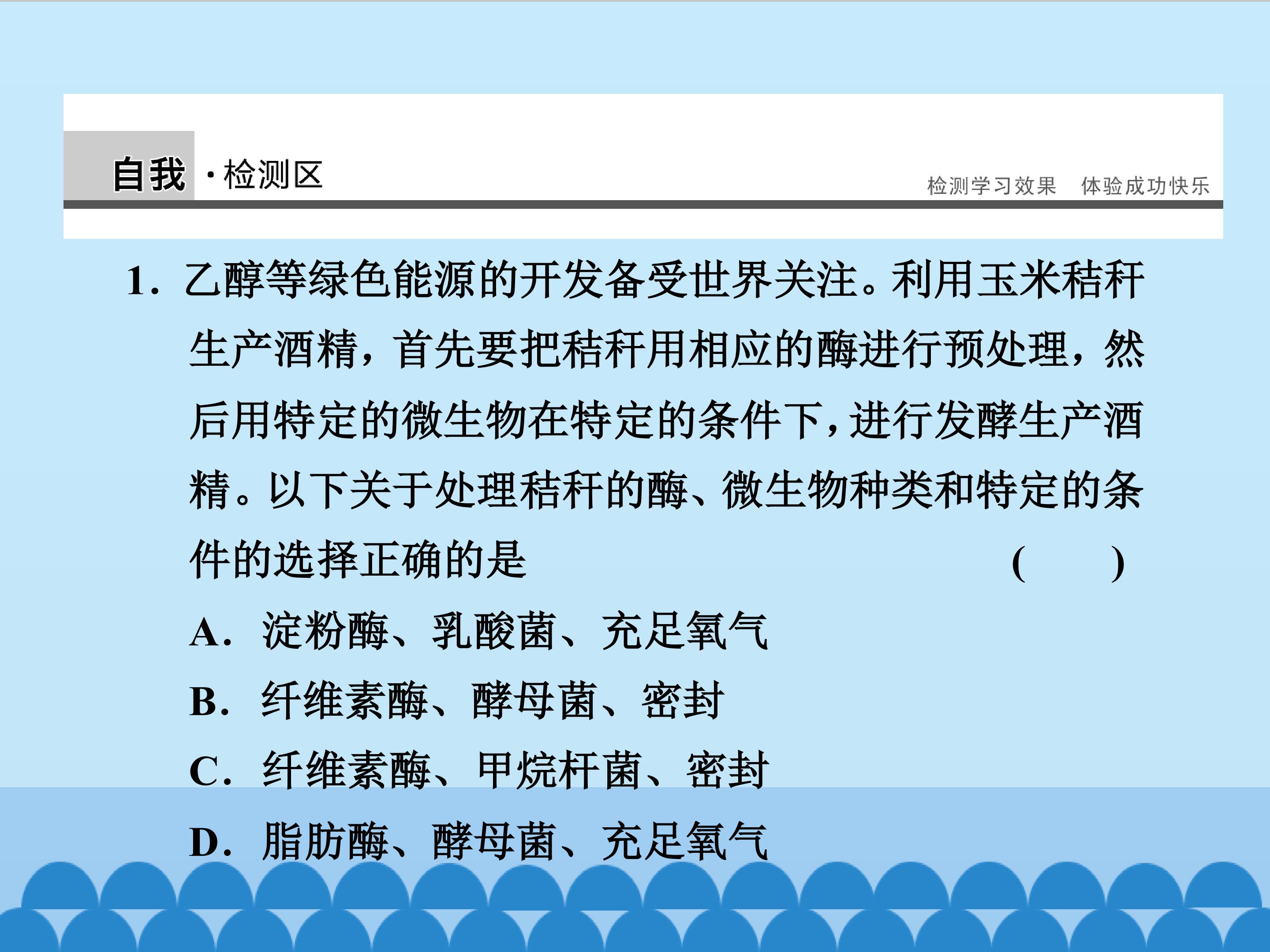 自我·检测区

检测学习效果 体验成功快乐

1.乙醇等绿色能源的开发备受世界关注。利用玉米秸秆生产酒精，首先要把秸秆用相应的酶进行预处理，然后用特定的微生物在特定的条件下，进行发酵生产酒精。以下关于处理秸秆的酶、微生物种类和特定的条件的选择正确的是 ( )

A.淀粉酶、乳酸菌、充足氧气

B.纤维素酶、酵母菌、密封

C.纤维素酶、甲烷杆菌、密封

D.脂肪酶、酵母菌、充足氧气